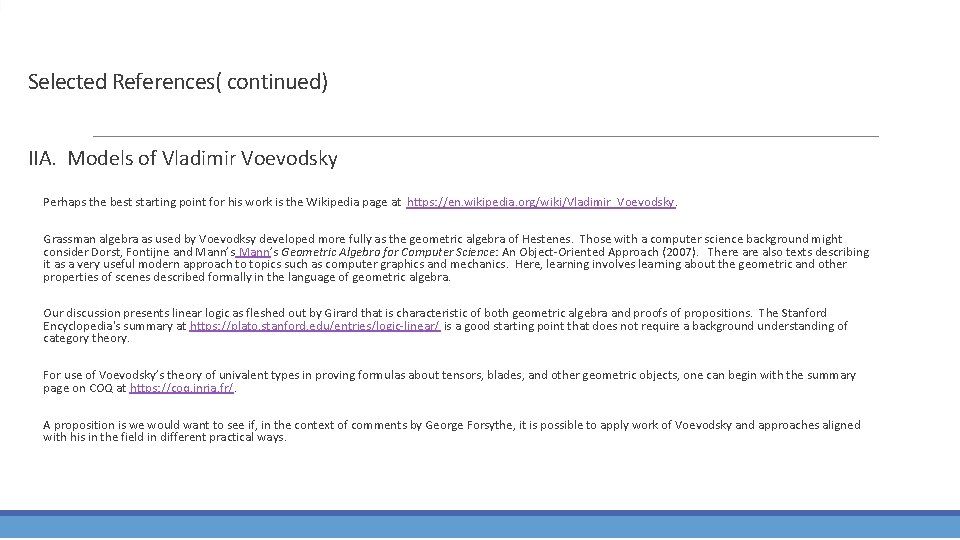 Selected References( continued)

IIA. Models of Vladimir Voevodsky

Perhaps the best starting point for his work is the Wikipedia page at https://en.wikipedia.org/wiki/Vladimir_Voevodsky.

Grassman algebra as used by Voevodksy developed more fully as the geometric algebra of Hestenes. Those with a computer science background might consider Dorst, Fontijne and Mann's Mann's Geometric Algebra for Computer Science: An Object-Oriented Approach (2007). There are also texts describing it as a very useful modern approach to topics such as computer graphics and mechanics. Here, learning involves learning about the geometric and other properties of scenes described formally in the language of geometric algebra.

Our discussion presents linear logic as fleshed out by Girard that is characteristic of both geometric algebra and proofs of propositions. The Stanford Encyclopedia's summary at https://plato.stanford.edu/entries/logic-linear/ is a good starting point that does not require a background understanding of category theory.

For use of Voevodsky's theory of univalent types in proving formulas about tensors, blades, and other geometric objects, one can begin with the summary page on COQ at https://coq.inria.fr/.

A proposition is we would want to see if, in the context of comments by George Forsythe, it is possible to apply work of Voevodsky and approaches aligned with his in the field in different practical ways.